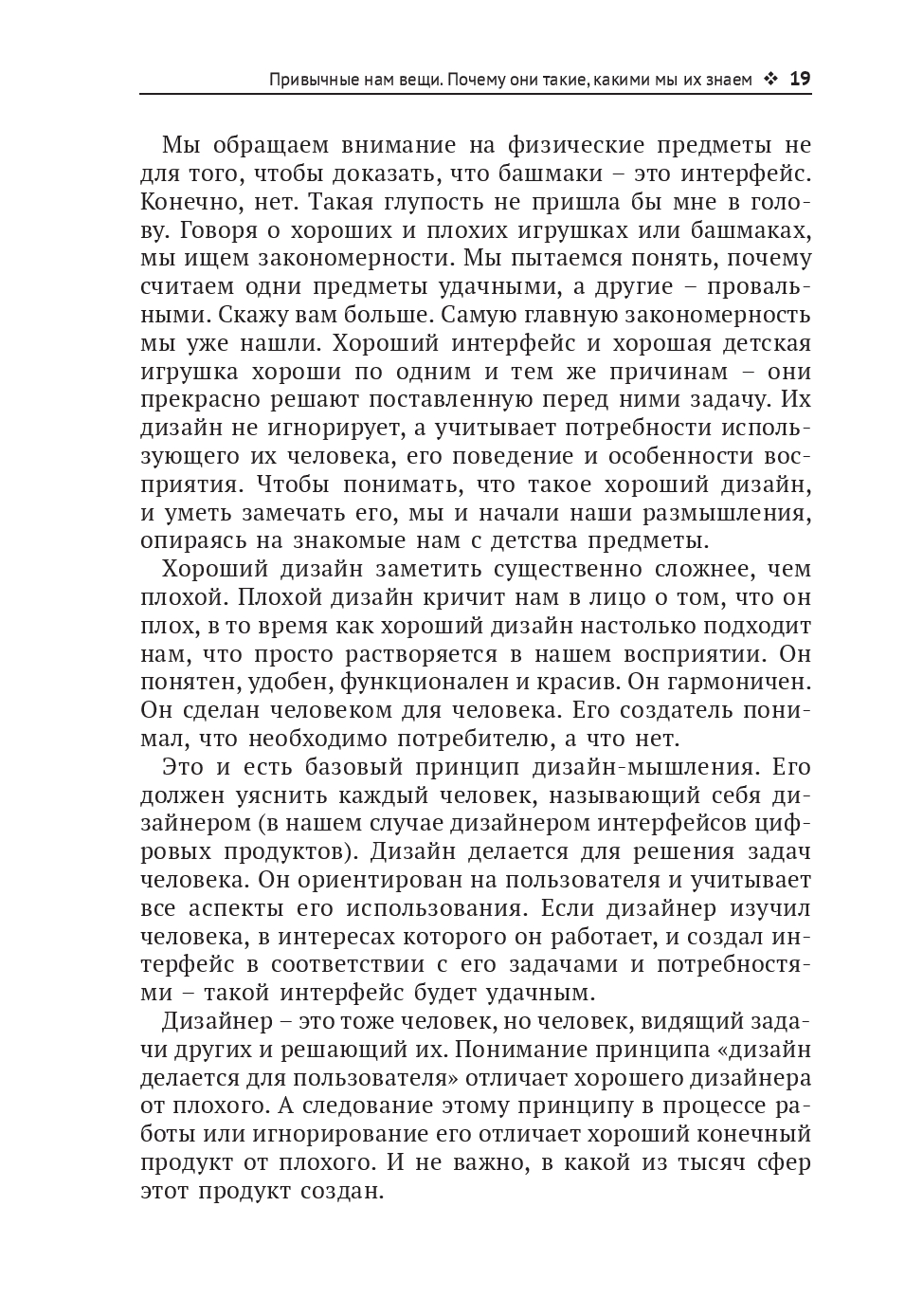 Привычные нам вещи. Почему они такие, какими мы их знаем ❖ 19

Мы обращаем внимание на физические предметы не для того, чтобы доказать, что башмаки – это интерфейс. Конечно, нет. Такая глупость не пришла бы мне в голову. Говоря о хороших и плохих игрушках или башмаках, мы ищем закономерности. Мы пытаемся понять, почему считаем одни предметы удачными, а другие – провальными. Скажу вам больше. Самую главную закономерность мы уже нашли. Хороший интерфейс и хорошая детская игрушка хороши по одним и тем же причинам – они прекрасно решают поставленную перед ними задачу. Их дизайн не игнорирует, а учитывает потребности использующего их человека, его поведение и особенности восприятия. Чтобы понимать, что такое хороший дизайн, и уметь замечать его, мы и начали наши размышления, опираясь на знакомые нам с детства предметы.

Хороший дизайн заметить существенно сложнее, чем плохой. Плохой дизайн кричит нам в лицо о том, что он плох, в то время как хороший дизайн настолько подходит нам, что просто растворяется в нашем восприятии. Он понятен, удобен, функционален и красив. Он гармоничен. Он сделан человеком для человека. Его создатель понимал, что необходимо потребителю, а что нет.

Это и есть базовый принцип дизайн-мышления. Его должен уяснить каждый человек, называющий себя дизайнером (в нашем случае дизайнером интерфейсов цифровых продуктов). Дизайн делается для решения задач человека. Он ориентирован на пользователя и учитывает все аспекты его использования. Если дизайнер изучил человека, в интересах которого он работает, и создал интерфейс в соответствии с его задачами и потребностями – такой интерфейс будет удачным.

Дизайнер – это тоже человек, но человек, видящий задачи других и решающий их. Понимание принципа «дизайн делается для пользователя» отличает хорошего дизайнера от плохого. А следование этому принципу в процессе работы или игнорирование его отличает хороший конечный продукт от плохого. И не важно, в какой из тысяч сфер этот продукт создан.